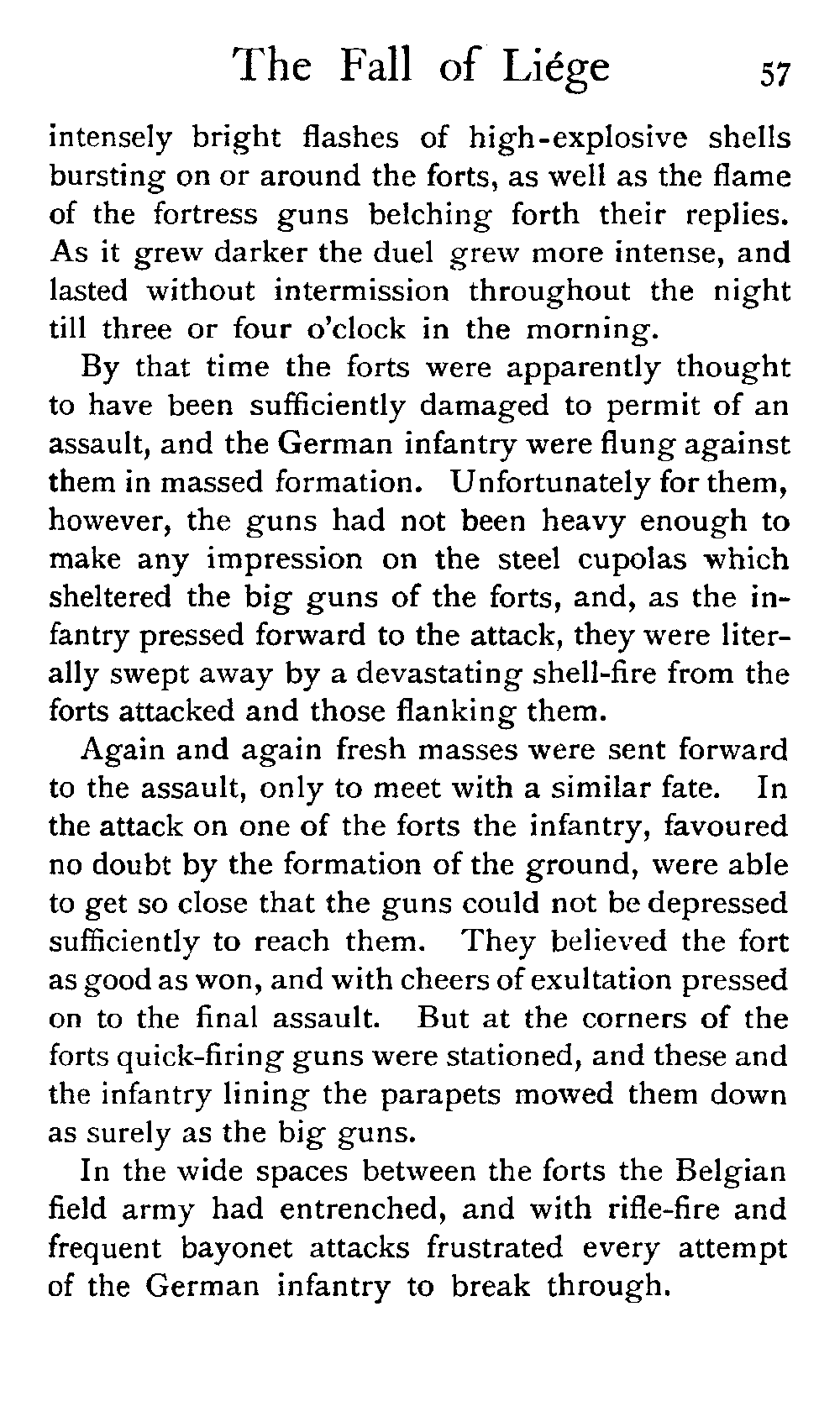 The Fall of Liége 57

intensely bright flashes of high-explosive shells bursting on or around the forts, as well as the flame of the fortress guns belching forth their replies. As it grew darker the duel grew more intense, and lasted without intermission throughout the night till three or four o'clock in the morning.

By that time the forts were apparently thought to have been sufficiently damaged to permit of an assault, and the German infantry were flung against them in massed formation. Unfortunately for them, however, the guns had not been heavy enough to make any impression on the steel cupolas which sheltered the big guns of the forts, and, as the infantry pressed forward to the attack, they were literally swept away by a devastating shell-fire from the forts attacked and those flanking them.

Again and again fresh masses were sent forward to the assault, only to meet with a similar fate. In the attack on one of the forts the infantry, favoured no doubt by the formation of the ground, were able to get so close that the guns could not be depressed sufficiently to reach them. They believed the fort as good as won, and with cheers of exultation pressed on to the final assault. But at the corners of the forts quick-firing guns were stationed, and these and the infantry lining the parapets mowed them down as surely as the big guns.

In the wide spaces between the forts the Belgian field army had entrenched, and with rifle-fire and frequent bayonet attacks frustrated every attempt of the German infantry to break through.